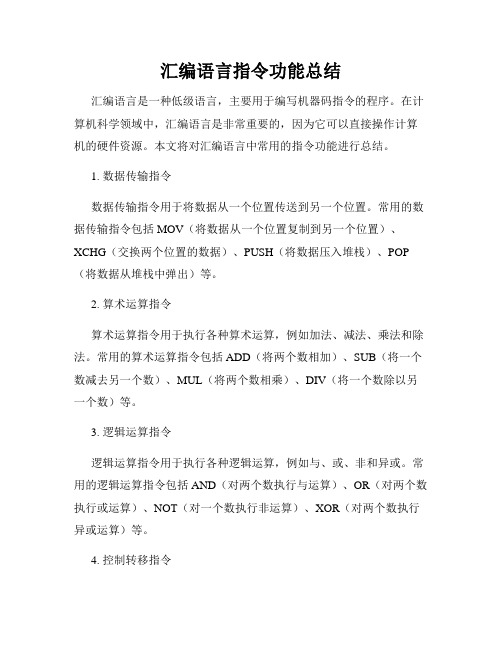 汇编语言指令功能总结

汇编语言是一种低级语言，主要用于编写机器码指令的程序。在计算机科学领域中，汇编语言是非常重要的，因为它可以直接操作计算机的硬件资源。本文将对汇编语言中常用的指令功能进行总结。

1. 数据传输指令

数据传输指令用于将数据从一个位置传送到另一个位置。常用的数据传输指令包括 MOV（将数据从一个位置复制到另一个位置）、XCHG（交换两个位置的数据）、PUSH（将数据压入堆栈）、POP（将数据从堆栈中弹出）等。

2. 算术运算指令

算术运算指令用于执行各种算术运算，例如加法、减法、乘法和除法。常用的算术运算指令包括 ADD（将两个数相加）、SUB（将一个数减去另一个数）、MUL（将两个数相乘）、DIV（将一个数除以另一个数）等。

3. 逻辑运算指令

逻辑运算指令用于执行各种逻辑运算，例如与、或、非和异或。常用的逻辑运算指令包括 AND（对两个数执行与运算）、OR（对两个数执行或运算）、NOT（对一个数执行非运算）、XOR（对两个数执行异或运算）等。

4. 控制转移指令